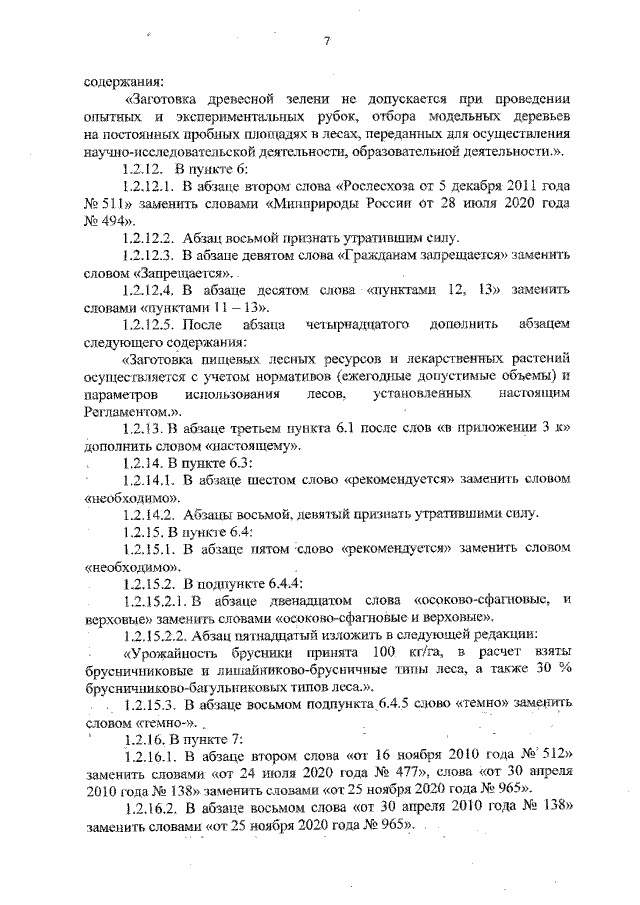 7

содержания:

«Заготовка древесной зелени не допускается при проведении опытных и экспериментальных рубок, отбора модельных деревьев на постоянных пробных площадях в лесах, переданных для осуществления научно-исследовательской деятельности, образовательной деятельности.».

1.2.12. В пункте 6:

1.2.12.1. В абзаце втором слова «Рослесхоза от 5 декабря 2011 года № 511» заменить словами «Минприроды России от 28 июля 2020 года № 494».

1.2.12.2. Абзац восьмой признать утратившим силу.

1.2.12.3. В абзаце девятом слова «Гражданам запрещается» заменить словом «Запрещается».

1.2.12.4. В абзаце десятом слова «пунктами 12, 13» заменить словами «пунктами 11 – 13».

1.2.12.5. После абзаца четырнадцатого дополнить абзацем следующего содержания:

«Заготовка пищевых лесных ресурсов и лекарственных растений осуществляется с учетом нормативов (ежегодные допустимые объемы) и параметров использования лесов, установленных настоящим Регламентом.».

1.2.13. В абзаце третьем пункта 6.1 после слов «в приложении 3 к» дополнить словом «настоящему».

1.2.14. В пункте 6.3:

1.2.14.1. В абзаце шестом слово «рекомендуется» заменить словом «необходимо».

1.2.14.2. Абзацы восьмой, девятый признать утратившими силу.

1.2.15. В пункте 6.4:

1.2.15.1. В абзаце пятом слово «рекомендуется» заменить словом «необходимо».

1.2.15.2. В подпункте 6.4.4:

1.2.15.2.1. В абзаце двенадцатом слова «осоково-сфагновые, и верховые» заменить словами «осоково-сфагновые и верховые».

1.2.15.2.2. Абзац пятнадцатый изложить в следующей редакции:

«Урожайность брусники принята 100 кг/га, в расчет взяты брусничниковые и лишайниково-брусничные типы леса, а также 30 % брусничниково-багульниковых типов леса.».

1.2.15.3. В абзаце восьмом подпункта 6.4.5 слово «темно» заменить словом «темно-».

1.2.16. В пункте 7:

1.2.16.1. В абзаце втором слова «от 16 ноября 2010 года № 512» заменить словами «от 24 июля 2020 года № 477», слова «от 30 апреля 2010 года № 138» заменить словами «от 25 ноября 2020 года № 965».

1.2.16.2. В абзаце восьмом слова «от 30 апреля 2010 года № 138» заменить словами «от 25 ноября 2020 года № 965».